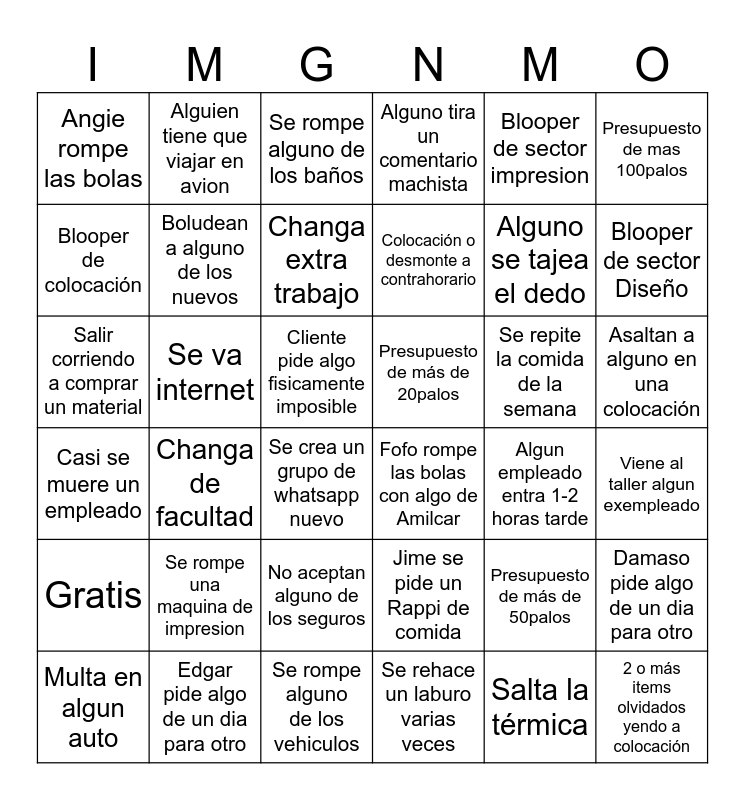 | I | M | G | N | M | O |
|---|---|---|---|---|---|
| Angie rompe las bolas | Alguien tiene que viajar en avion | Se rompe alguno de los baños | Alguno tira un comentario machista | Blooper de sector impresion | Presupuesto de mas 100palos |
| Blooper de colocación | Boludean a alguno de los nuevos | Changa extra trabajo | Colocación o desmonte a contrahorario | Alguno se tajea el dedo | Blooper de sector Diseño |
| Salir corriendo a comprar un material | Se va internet | Cliente pide algo fisicamente imposible | Presupuesto de más de 20palos | Se repite la comida de la semana | Asaltan a alguno en una colocación |
| Casi se muere un empleado | Changa de facultad | Se crea un grupo de whatsapp nuevo | Fofo rompe las bolas con algo de Amilcar | Algun empleado entra 1-2 horas tarde | Viene al taller algun exempleado |
| Gratis | Se rompe una maquina de impresion | No aceptan alguno de los seguros | Jime se pide un Rappi de comida | Presupuesto de más de 50palos | Damaso pide algo de un dia para otro |
| Multa en algun auto | Edgar pide algo de un dia para otro | Se rompe alguno de los vehiculos | Se rehace un laburo varias veces | Salta la térmica | 2 o más items olvidados yendo a colocación |